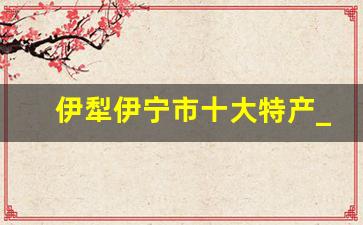 伊犁伊宁市十大特产_